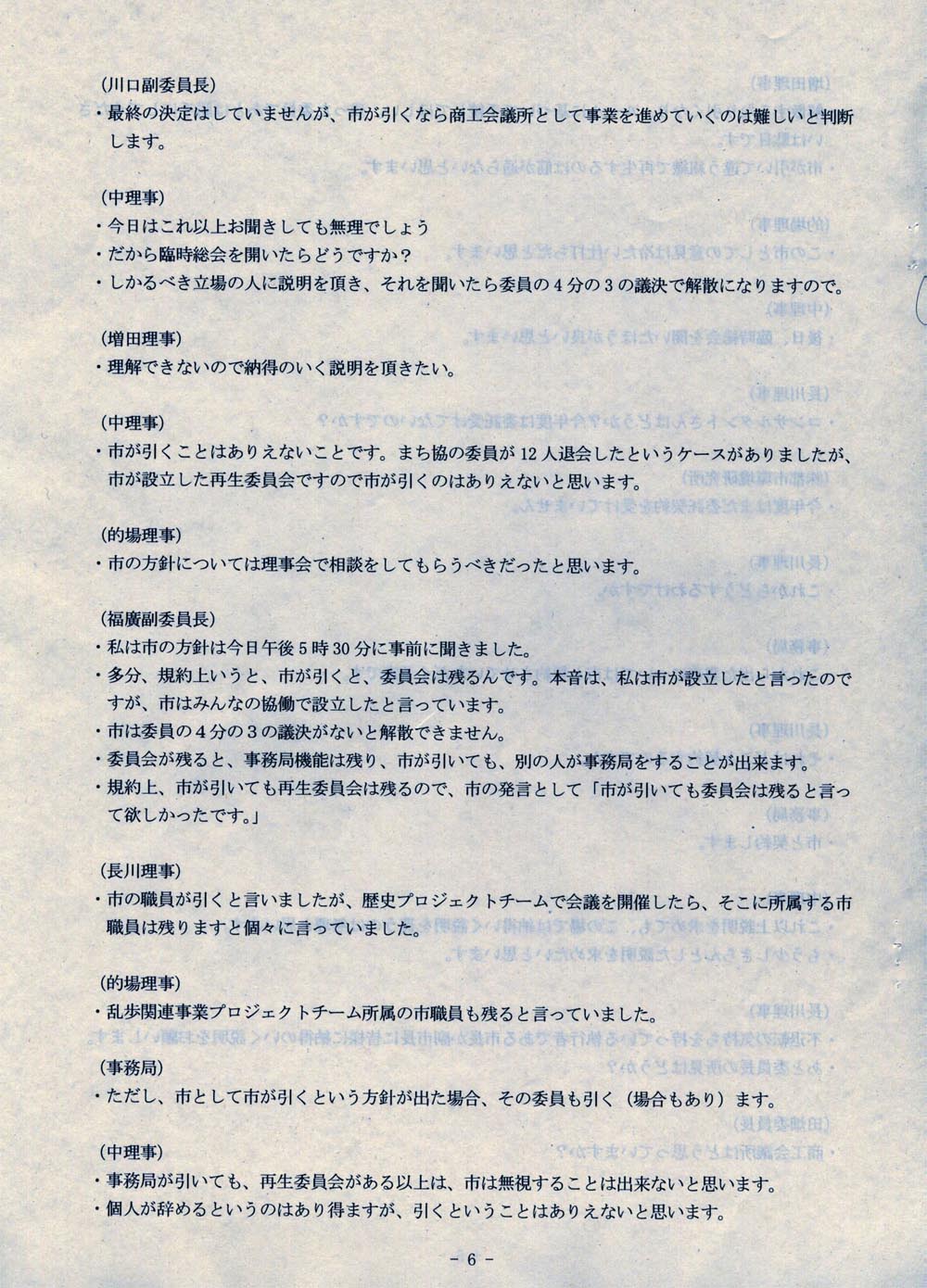 (川口副委員長)
・最終の決定はしていませんが、市が引くなら商工会議所として事業を進めていくのは難しいと判断します。

(中理事)
・今日はこれ以上お聞きしても無理でしょう
・だから臨時総会を開いたらどうですか？
・しかるべき立場の人に説明を頂き、それを聞いたら委員の4分の3の議決で解散になりますので。

(増田理事)
・理解できないので納得のいく説明を頂きたい。

(中理事)
・市が引くことはありえないことです。まち協の委員が12人退会したというケースがありましたが、市が設立した再生委員会ですので市が引くのはありえないと思います。

(的場理事)
・市の方針については理事会で相談をしてもらうべきだったと思います。

(福廣副委員長)
・私は市の方針は今日午後5時30分に事前に聞きました。
・多分、規約上いうと、市が引くと、委員会は残るんです。本音は、私は市が設立したと言ったのですが、市はみんなの協働で設立したと言っています。
・市は委員の4分の3の議決がないと解散できません。
・委員会が残ると、事務局機能は残り、市が引いても、別の人が事務局をすることが出来ます。
・規約上、市が引いても再生委員会は残るので、市の発言として「市が引いても委員会は残ると言って欲しかったです。」

(長川理事)
・市の職員が引くと言いましたが、歴史プロジェクトチームで会議を開催したら、そこに所属する市職員は残りますと個々に言っていました。

(的場理事)
・乱歩関連事業プロジェクトチーム所属の市職員も残ると言っていました。

(事務局)
・ただし、市として市が引くという方針が出た場合、その委員も引く（場合もあり）ます。

(中理事)
・事務局が引いても、再生委員会がある以上は、市は無視することは出来ないと思います。
・個人が辞めるというのはあり得ますが、引くということはありえないと思います。

－6－